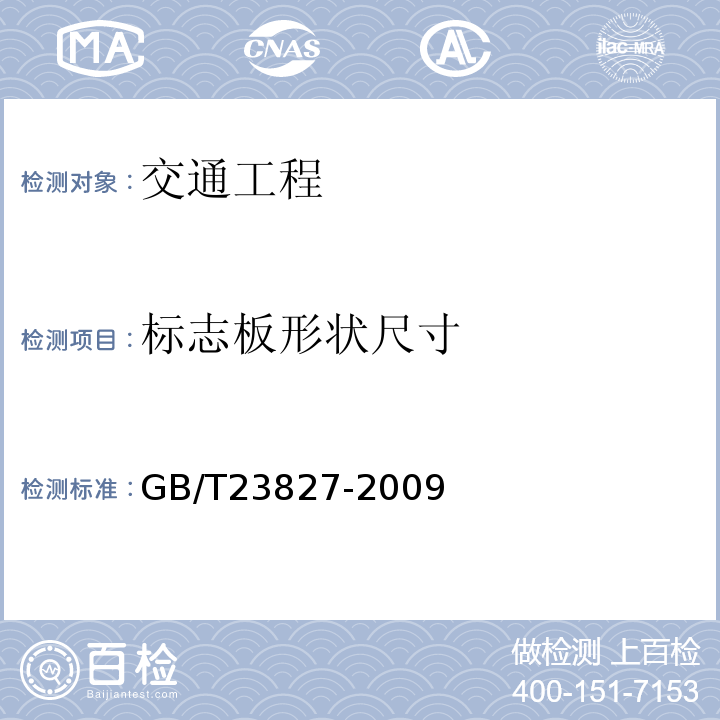 MA CNAS AL ilac-MRA

检测对象：交通工程

检测项目：标志板形状尺寸

检测标准：GB/T23827-2009

百检
Baijiantest.com

做检测 上百检
400-151-7153